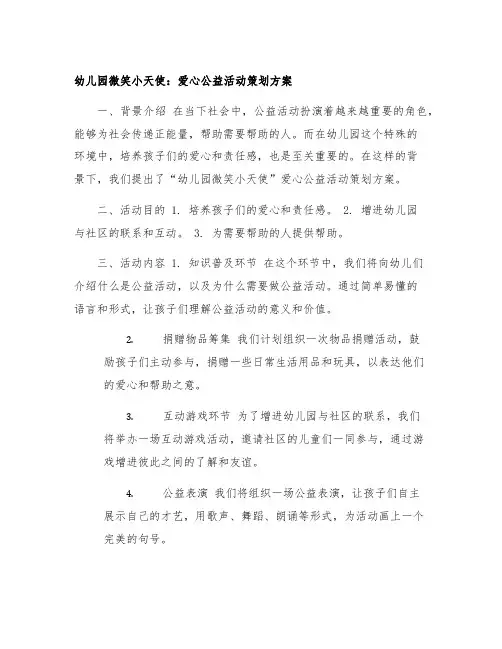 幼儿园微笑小天使：爱心公益活动策划方案

一、背景介绍 在当下社会中，公益活动扮演着越来越重要的角色，能够为社会传递正能量，帮助需要帮助的人。而在幼儿园这个特殊的环境中，培养孩子们的爱心和责任感，也是至关重要的。在这样的背景下，我们提出了“幼儿园微笑小天使”爱心公益活动策划方案。

二、活动目的 1. 培养孩子们的爱心和责任感。 2. 增进幼儿园与社区的联系和互动。 3. 为需要帮助的人提供帮助。

三、活动内容 1. 知识普及环节 在这个环节中，我们将向幼儿们介绍什么是公益活动，以及为什么需要做公益活动。通过简单易懂的语言和形式，让孩子们理解公益活动的意义和价值。

2. 捐赠物品筹集 我们计划组织一次物品捐赠活动，鼓励孩子们主动参与，捐赠一些日常生活用品和玩具，以表达他们的爱心和帮助之意。

3. 互动游戏环节 为了增进幼儿园与社区的联系，我们将举办一场互动游戏活动，邀请社区的儿童们一同参与，通过游戏增进彼此之间的了解和友谊。

4. 公益表演 我们将组织一场公益表演，让孩子们自主展示自己的才艺，用歌声、舞蹈、朗诵等形式，为活动画上一个完美的句号。